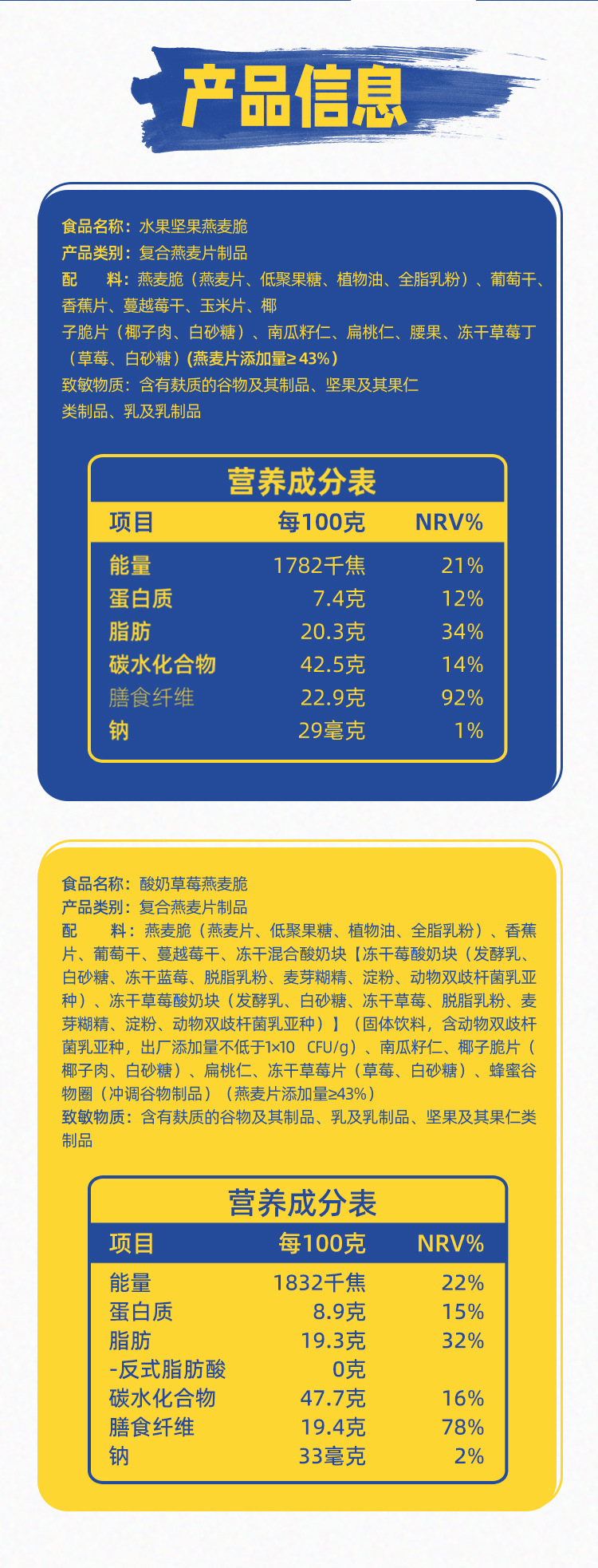 产品信息

食品名称：水果坚果燕麦脆
产品类别：复合燕麦片制品
配 料：燕麦脆（燕麦片、低聚果糖、植物油、全脂乳粉）、葡萄干、香蕉片、蔓越莓干、玉米片、椰子脆片（椰子肉、白砂糖）、南瓜籽仁、扁桃仁、腰果、冻干草莓丁（草莓、白砂糖）(燕麦片添加量≥43%)
致敏物质：含有麸质的谷物及其制品、坚果及其果仁类制品、乳及乳制品

营养成分表

| 项目 | 每100克 | NRV% |
|---|---|---|
| 能量 | 1782千焦 | 21% |
| 蛋白质 | 7.4克 | 12% |
| 脂肪 | 20.3克 | 34% |
| 碳水化合物 | 42.5克 | 14% |
| 膳食纤维 | 22.9克 | 92% |
| 钠 | 29毫克 | 1% |

食品名称：酸奶草莓燕麦脆
产品类别：复合燕麦片制品
配 料：燕麦脆（燕麦片、低聚果糖、植物油、全脂乳粉）、香蕉片、葡萄干、蔓越莓干、冻干混合酸奶块【冻干莓酸奶块（发酵乳、白砂糖、冻干蓝莓、脱脂乳粉、麦芽糊精、淀粉、动物双歧杆菌乳亚种）、冻干草莓酸奶块（发酵乳、白砂糖、冻干草莓、脱脂乳粉、麦芽糊精、淀粉、动物双歧杆菌乳亚种）】（固体饮料，含动物双歧杆菌乳亚种，出厂添加量不低于1×10 CFU/g）、南瓜籽仁、椰子脆片（椰子肉、白砂糖）、扁桃仁、冻干草莓片（草莓、白砂糖）、蜂蜜谷物圈（冲调谷物制品）（燕麦片添加量≥43%）
致敏物质：含有麸质的谷物及其制品、乳及乳制品、坚果及其果仁类制品

营养成分表

| 项目 | 每100克 | NRV% |
|---|---|---|
| 能量 | 1832千焦 | 22% |
| 蛋白质 | 8.9克 | 15% |
| 脂肪 | 19.3克 | 32% |
| -反式脂肪酸 | 0克 | |
| 碳水化合物 | 47.7克 | 16% |
| 膳食纤维 | 19.4克 | 78% |
| 钠 | 33毫克 | 2% |